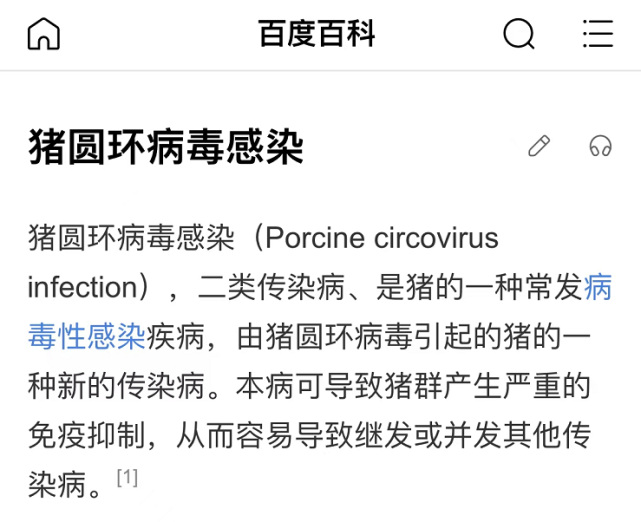 百度百科

猪圆环病毒感染

猪圆环病毒感染（Porcine circovirus infection），二类传染病、是猪的一种常发病毒性感染疾病，由猪圆环病毒引起的猪的一种新的传染病。本病可导致猪群产生严重的免疫抑制，从而容易导致继发或并发其他传染病。[1]